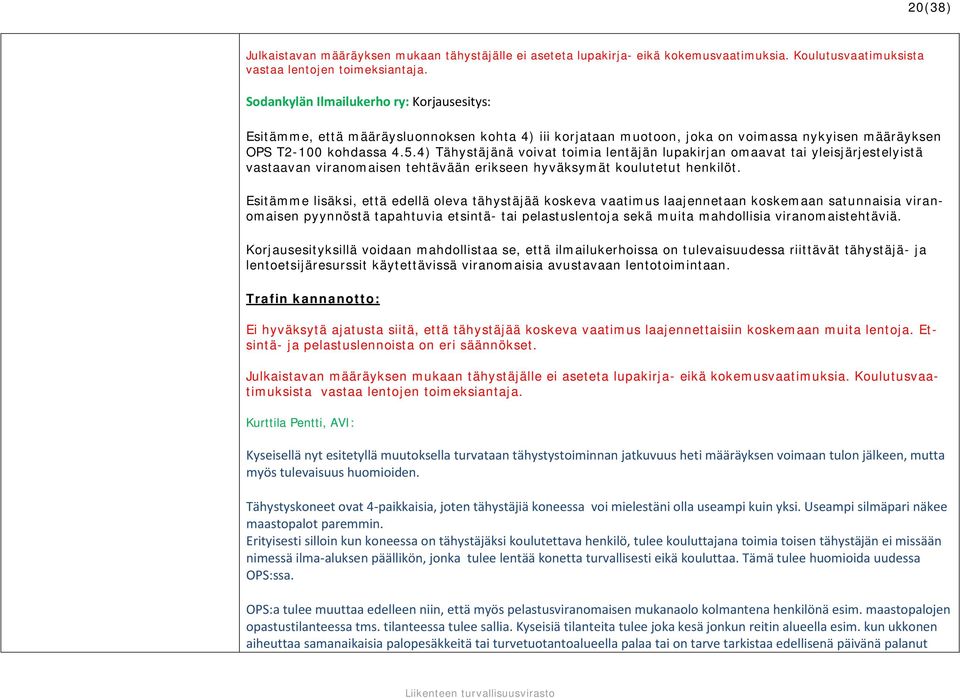 20(38)

Julkaistavan määräyksen mukaan tähystäjälle ei aseteta lupakirja- eikä kokemusvaatimuksia. Koulutusvaatimuksista vastaa lentojen toimeksiantaja.

Sodankylän Ilmailukerho ry: Korjausesitys:

Esitämme, että määräysluonnoksen kohta 4) iii korjataan muotoon, joka on voimassa nykyisen määräyksen OPS T2-100 kohdassa 4.5.4) Tähystäjänä voivat toimia lentäjän lupakirjan omaavat tai yleisjärjestelyistä vastaavan viranomaisen tehtävään erikseen hyväksymät koulutetut henkilöt.

Esitämme lisäksi, että edellä oleva tähystäjää koskeva vaatimus laajennetaan koskemaan satunnaisia viranomaisen pyynnöstä tapahtuvia etsintä- tai pelastuslentoja sekä muita mahdollisia viranomaistehtäviä.

Korjausesityksillä voidaan mahdollistaa se, että ilmailukerhoissa on tulevaisuudessa riittävät tähystäjä- ja lentoetsijäresurssit käytettävissä viranomaisia avustavaan lentotoimintaan.

Trafin kannanotto:

Ei hyväksytä ajatusta siitä, että tähystäjää koskeva vaatimus laajennettaisiin koskemaan muita lentoja. Etsintä- ja pelastuslennoista on eri säännökset.

Julkaistavan määräyksen mukaan tähystäjälle ei aseteta lupakirja- eikä kokemusvaatimuksia. Koulutusvaatimuksista vastaa lentojen toimeksiantaja.

Kurttila Pentti, AVI:

Kyseisellä nyt esitetyllä muutoksella turvataan tähystystoiminnan jatkuvuus heti määräyksen voimaan tulon jälkeen, mutta myös tulevaisuus huomioiden.

Tähystyskoneet ovat 4-paikkaisia, joten tähystäjiä koneessa voi mielestäni olla useampi kuin yksi. Useampi silmäpari näkee maastopalot paremmin.
Erityisesti silloin kun koneessa on tähystäjäksi koulutettava henkilö, tulee kouluttajana toimia toisen tähystäjän ei missään nimessä ilma-aluksen päällikön, jonka tulee lentää konetta turvallisesti eikä kouluttaa. Tämä tulee huomioida uudessa OPS:ssa.

OPS:a tulee muuttaa edelleen niin, että myös pelastusviranomaisen mukanaolo kolmantena henkilönä esim. maastopalojen opastustilanteessa tms. tilanteessa tulee sallia. Kyseisiä tilanteita tulee joka kesä jonkun reitin alueella esim. kun ukkonen aiheuttaa samanaikaisia palopesäkkeitä tai turvetuotantoalueella palaa tai on tarve tarkistaa edellisenä päivänä palanut

Liikenteen turvallisuusvirasto